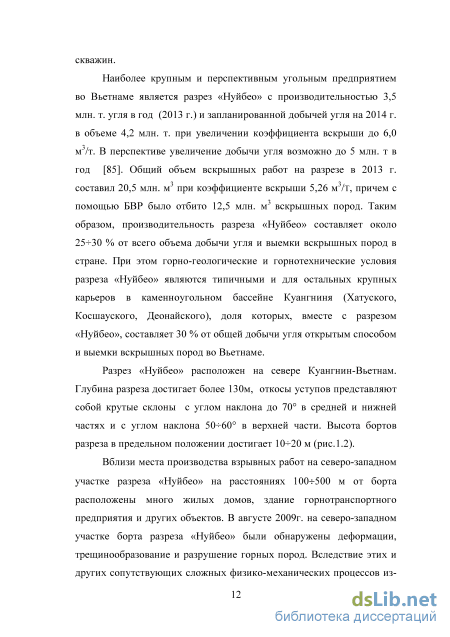 скважин.

Наиболее крупным и перспективным угольным предприятием во Вьетнаме является разрез «Нуйбео» с производительностью 3,5 млн. т. угля в год (2013 г.) и запланированной добычей угля на 2014 г. в объеме 4,2 млн. т. при увеличении коэффициента вскрыши до 6,0 м$^3$/т. В перспективе увеличение добычи угля возможно до 5 млн. т в год [85]. Общий объем вскрышных работ на разрезе в 2013 г. составил 20,5 млн. м$^3$ при коэффициенте вскрыши 5,26 м$^3$/т, причем с помощью БВР было отбито 12,5 млн. м$^3$ вскрышных пород. Таким образом, производительность разреза «Нуйбео» составляет около 25÷30 % от всего объема добычи угля и выемки вскрышных пород в стране. При этом горно-геологические и горнотехнические условия разреза «Нуйбео» являются типичными и для остальных крупных карьеров в каменноугольном бассейне Куангниня (Хатуского, Косшауского, Деонайского), доля которых, вместе с разрезом «Нуйбео», составляет 30 % от общей добычи угля открытым способом и выемки вскрышных пород во Вьетнаме.

Разрез «Нуйбео» расположен на севере Куангнин-Вьетнам. Глубина разреза достигает более 130м, откосы уступов представляют собой крутые склоны с углом наклона до 70° в средней и нижней частях и с углом наклона 50÷60° в верхней части. Высота бортов разреза в предельном положении достигает 10÷20 м (рис.1.2).

Вблизи места производства взрывных работ на северо-западном участке разреза «Нуйбео» на расстояниях 100÷500 м от борта расположены много жилых домов, здание горнотранспортного предприятия и других объектов. В августе 2009г. на северо-западном участке борта разреза «Нуйбео» были обнаружены деформации, трещинообразование и разрушение горных пород. Вследствие этих и других сопутствующих сложных физико-механических процессов из-

12

dsLib.net
библиотека диссертаций